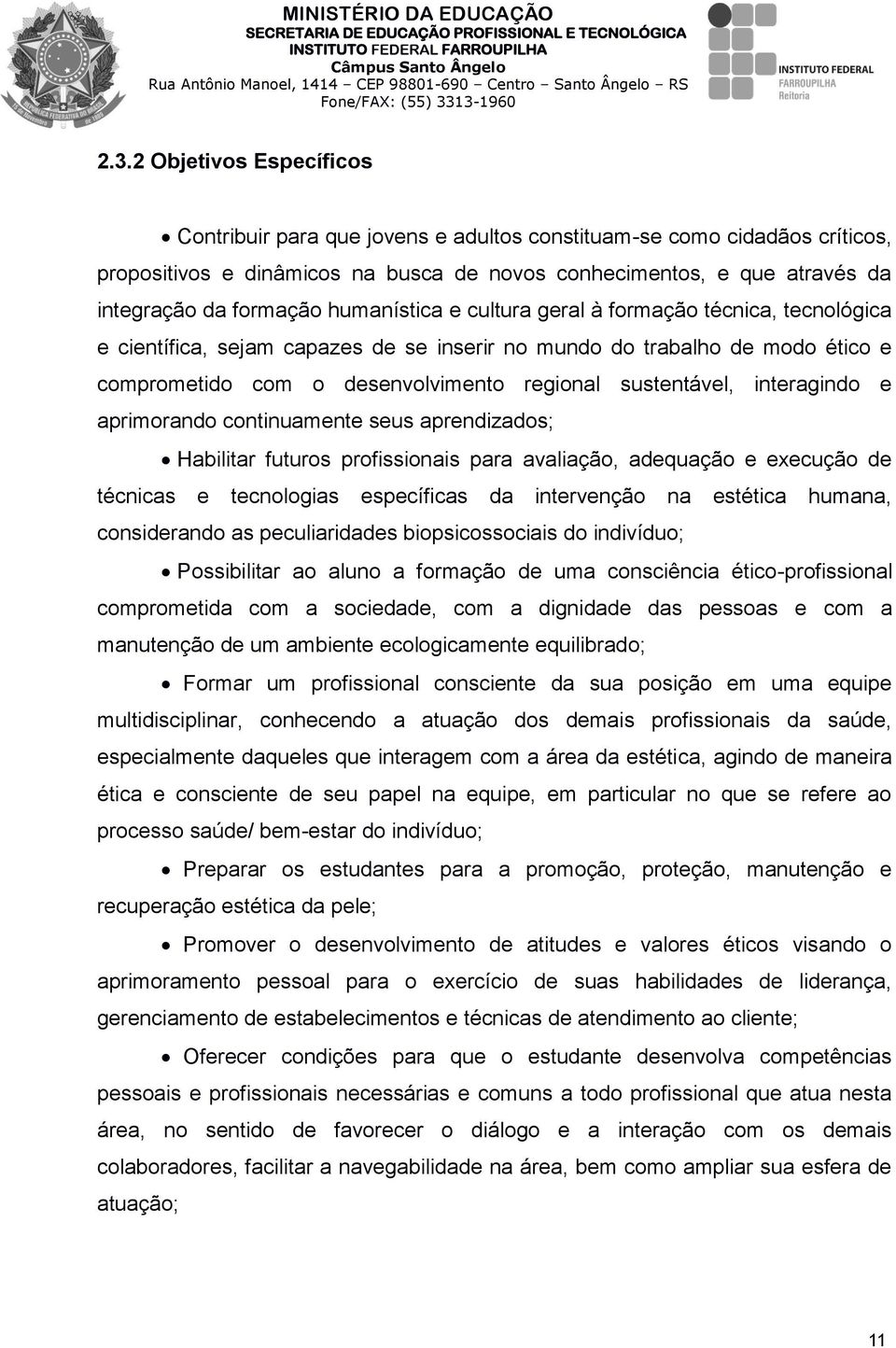 MINISTÉRIO DA EDUCAÇÃO
SECRETARIA DE EDUCAÇÃO PROFISSIONAL E TECNOLÓGICA
INSTITUTO FEDERAL FARROUPILHA
Câmpus Santo Ângelo
Rua Antônio Manoel, 1414 – CEP 98801-690 – Centro – Santo Ângelo – RS
Fone/FAX: (55) 3313-1960

INSTITUTO FEDERAL
FARROUPILHA
Reitoria

2.3.2 Objetivos Específicos

• Contribuir para que jovens e adultos constituam-se como cidadãos críticos, propositivos e dinâmicos na busca de novos conhecimentos, e que através da integração da formação humanística e cultura geral à formação técnica, tecnológica e científica, sejam capazes de se inserir no mundo do trabalho de modo ético e comprometido com o desenvolvimento regional sustentável, interagindo e aprimorando continuamente seus aprendizados;

• Habilitar futuros profissionais para avaliação, adequação e execução de técnicas e tecnologias específicas da intervenção na estética humana, considerando as peculiaridades biopsicossociais do indivíduo;

• Possibilitar ao aluno a formação de uma consciência ético-profissional comprometida com a sociedade, com a dignidade das pessoas e com a manutenção de um ambiente ecologicamente equilibrado;

• Formar um profissional consciente da sua posição em uma equipe multidisciplinar, conhecendo a atuação dos demais profissionais da saúde, especialmente daqueles que interagem com a área da estética, agindo de maneira ética e consciente de seu papel na equipe, em particular no que se refere ao processo saúde/ bem-estar do indivíduo;

• Preparar os estudantes para a promoção, proteção, manutenção e recuperação estética da pele;

• Promover o desenvolvimento de atitudes e valores éticos visando o aprimoramento pessoal para o exercício de suas habilidades de liderança, gerenciamento de estabelecimentos e técnicas de atendimento ao cliente;

• Oferecer condições para que o estudante desenvolva competências pessoais e profissionais necessárias e comuns a todo profissional que atua nesta área, no sentido de favorecer o diálogo e a interação com os demais colaboradores, facilitar a navegabilidade na área, bem como ampliar sua esfera de atuação;

11